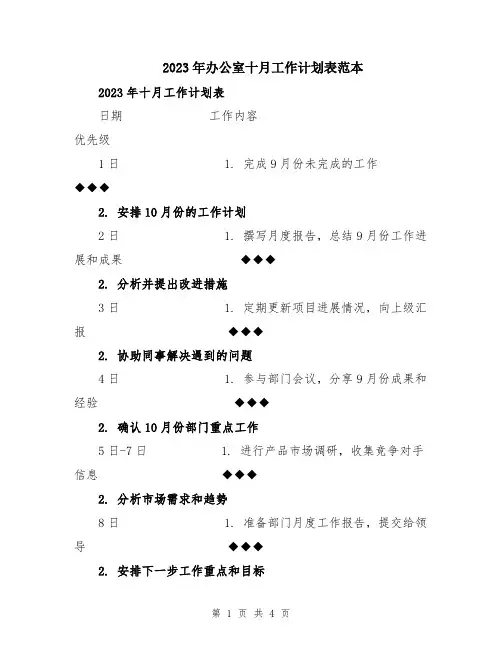 2023年办公室十月工作计划表范本

2023年十月工作计划表

日期 工作内容

优先级

1日 1. 完成9月份未完成的工作

◆◆◆

2. 安排10月份的工作计划

2日 1. 撰写月度报告，总结9月份工作进展和成果 ◆◆◆

2. 分析并提出改进措施

3日 1. 定期更新项目进展情况，向上级汇报 ◆◆◆

2. 协助同事解决遇到的问题

4日 1. 参与部门会议，分享9月份成果和经验 ◆◆◆

2. 确认10月份部门重点工作

5日-7日 1. 进行产品市场调研，收集竞争对手信息 ◆◆◆

2. 分析市场需求和趋势

8日 1. 准备部门月度工作报告，提交给领导 ◆◆◆

2. 安排下一步工作重点和目标

第 1 页 共 4 页